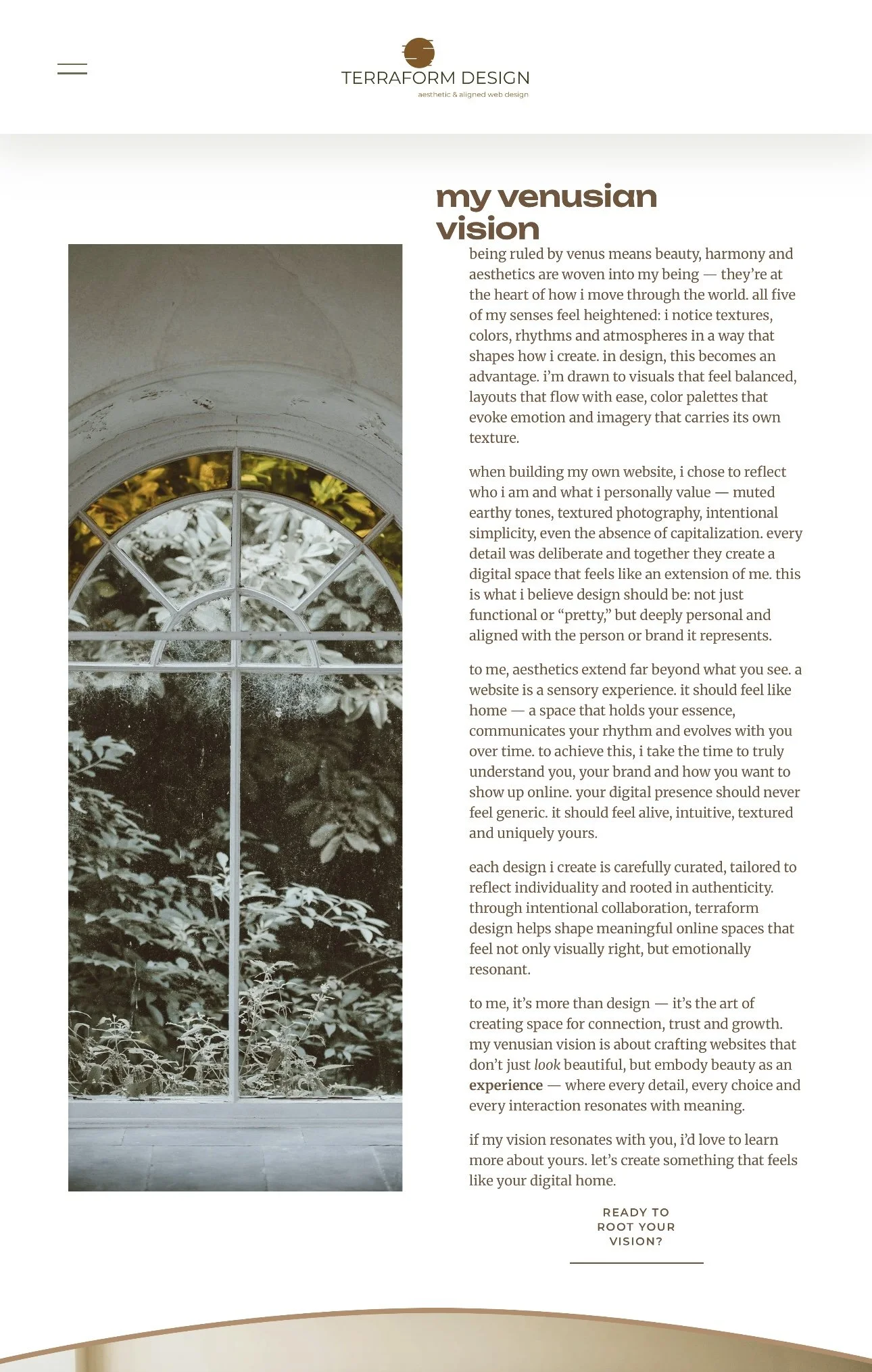 TERRAFORM DESIGN
aesthetic & aligned web design

my venusian vision

being ruled by venus means beauty, harmony and aesthetics are woven into my being — they're at the heart of how i move through the world. all five of my senses feel heightened: i notice textures, colors, rhythms and atmospheres in a way that shapes how i create. in design, this becomes an advantage. i'm drawn to visuals that feel balanced, layouts that flow with ease, color palettes that evoke emotion and imagery that carries its own texture.

when building my own website, i chose to reflect who i am and what i personally value — muted earthy tones, textured photography, intentional simplicity, even the absence of capitalization. every detail was deliberate and together they create a digital space that feels like an extension of me. this is what i believe design should be: not just functional or "pretty," but deeply personal and aligned with the person or brand it represents.

to me, aesthetics extend far beyond what you see. a website is a sensory experience. it should feel like home — a space that holds your essence, communicates your rhythm and evolves with you over time. to achieve this, i take the time to truly understand you, your brand and how you want to show up online. your digital presence should never feel generic. it should feel alive, intuitive, textured and uniquely yours.

each design i create is carefully curated, tailored to reflect individuality and rooted in authenticity. through intentional collaboration, terraform design helps shape meaningful online spaces that feel not only visually right, but emotionally resonant.

to me, it's more than design — it's the art of creating space for connection, trust and growth. my venusian vision is about crafting websites that don't just look beautiful, but embody beauty as an experience — where every detail, every choice and every interaction resonates with meaning.

if my vision resonates with you, i'd love to learn more about yours. let's create something that feels like your digital home.

READY TO ROOT YOUR VISION?